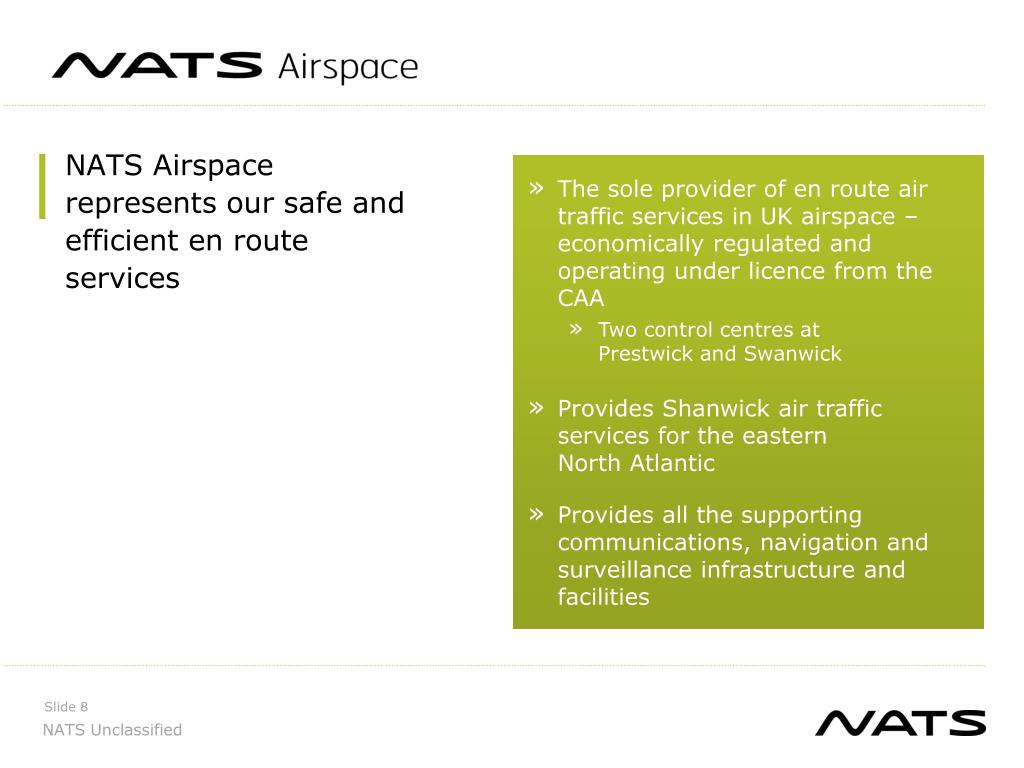 NATS Airspace

NATS Airspace represents our safe and efficient en route services

» The sole provider of en route air traffic services in UK airspace – economically regulated and operating under licence from the CAA

» Two control centres at Prestwick and Swanwick

» Provides Shanwick air traffic services for the eastern North Atlantic

» Provides all the supporting communications, navigation and surveillance infrastructure and facilities

Slide 8

NATS Unclassified

NATS